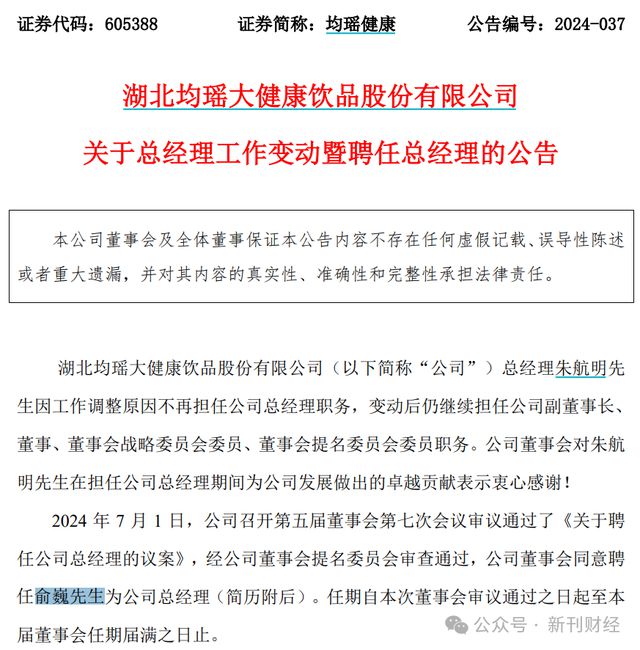 证券代码：605388　　证券简称：均瑶健康　　公告编号：2024-037

湖北均瑶大健康饮品股份有限公司

关于总经理工作变动暨聘任总经理的公告

本公司董事会及全体董事保证本公告内容不存在任何虚假记载、误导性陈述或者重大遗漏，并对其内容的真实性、准确性和完整性承担法律责任。

湖北均瑶大健康饮品股份有限公司（以下简称“公司”）总经理朱航明先生因工作调整原因不再担任公司总经理职务，变动后仍继续担任公司副董事长、董事、董事会战略委员会委员、董事会提名委员会委员职务。公司董事会对朱航明先生在担任公司总经理期间为公司发展做出的卓越贡献表示衷心感谢！

2024 年 7 月 1 日，公司召开第五届董事会第七次会议审议通过了《关于聘任公司总经理的议案》，经公司董事会提名委员会审查通过，公司董事会同意聘任俞巍先生为公司总经理（简历附后）。任期自本次董事会审议通过之日起至本届董事会任期届满之日止。

公众号 · 新刊财经